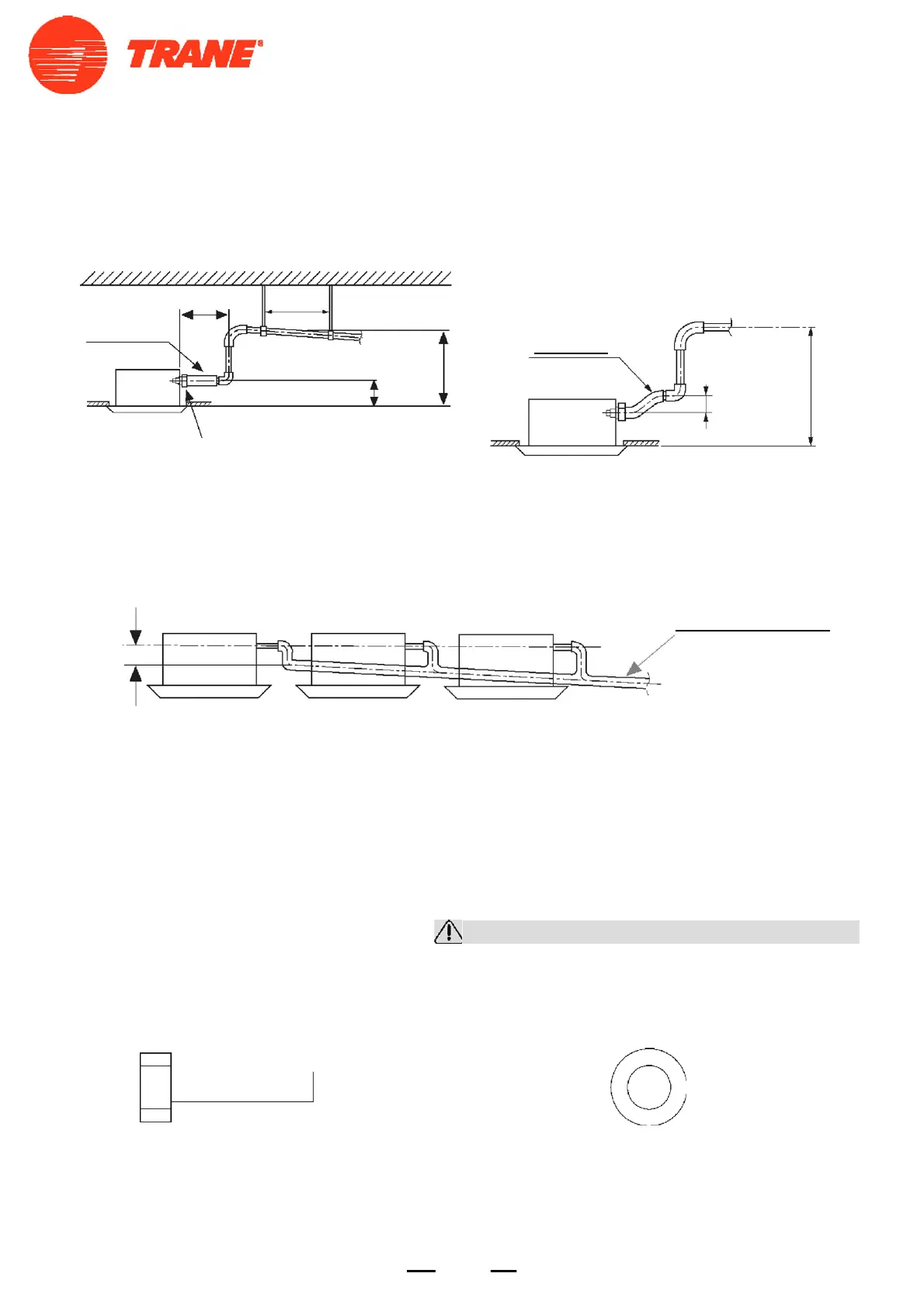 TRANE®